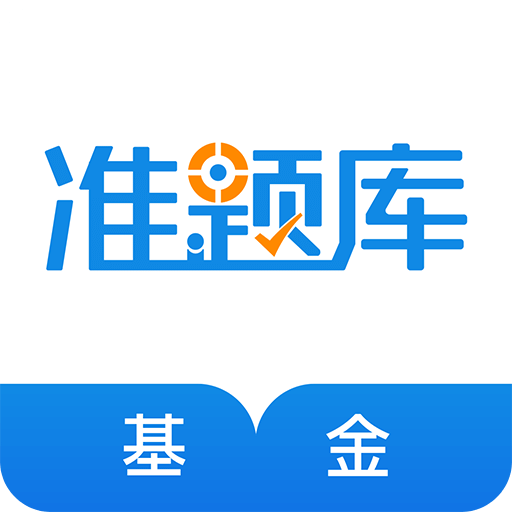 准题库

基 金